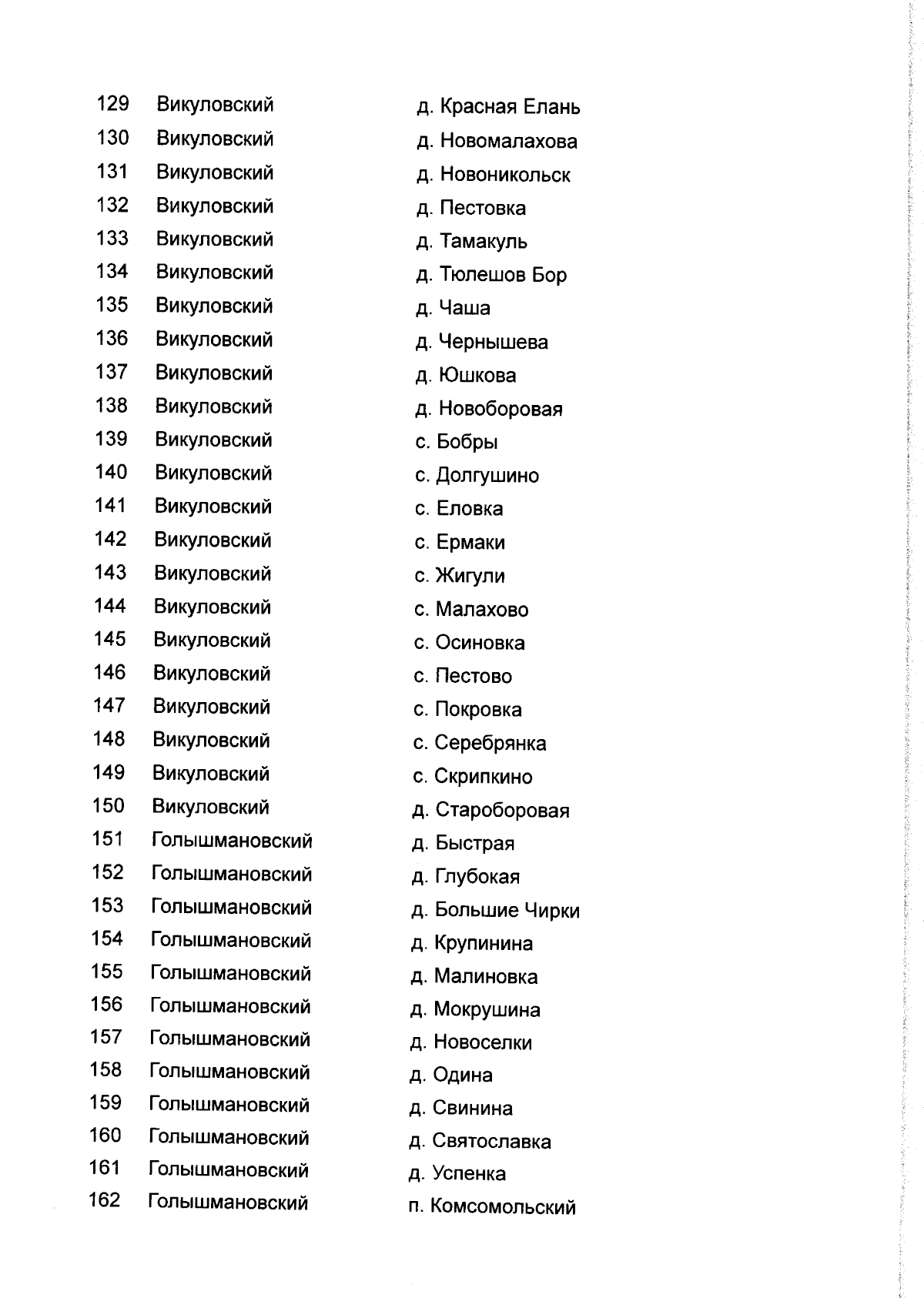 | 129 | Викуловский | д. Красная Елань |
|---|---|---|
| 130 | Викуловский | д. Новомалахова |
| 131 | Викуловский | д. Новоникольск |
| 132 | Викуловский | д. Пестовка |
| 133 | Викуловский | д. Тамакуль |
| 134 | Викуловский | д. Тюлешов Бор |
| 135 | Викуловский | д. Чаша |
| 136 | Викуловский | д. Чернышева |
| 137 | Викуловский | д. Юшкова |
| 138 | Викуловский | д. Новоборовая |
| 139 | Викуловский | с. Бобры |
| 140 | Викуловский | с. Долгушино |
| 141 | Викуловский | с. Еловка |
| 142 | Викуловский | с. Ермаки |
| 143 | Викуловский | с. Жигули |
| 144 | Викуловский | с. Малахово |
| 145 | Викуловский | с. Осиновка |
| 146 | Викуловский | с. Пестово |
| 147 | Викуловский | с. Покровка |
| 148 | Викуловский | с. Серебрянка |
| 149 | Викуловский | с. Скрипкино |
| 150 | Викуловский | д. Староборовая |
| 151 | Голышмановский | д. Быстрая |
| 152 | Голышмановский | д. Глубокая |
| 153 | Голышмановский | д. Большие Чирки |
| 154 | Голышмановский | д. Крупинина |
| 155 | Голышмановский | д. Малиновка |
| 156 | Голышмановский | д. Мокрушина |
| 157 | Голышмановский | д. Новоселки |
| 158 | Голышмановский | д. Одина |
| 159 | Голышмановский | д. Свинина |
| 160 | Голышмановский | д. Святославка |
| 161 | Голышмановский | д. Успенка |
| 162 | Голышмановский | п. Комсомольский |